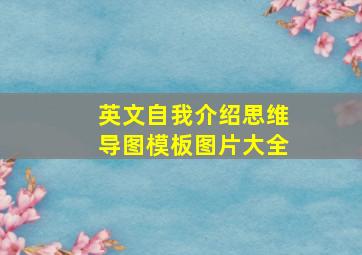 英文自我介绍思维导图模板图片大全